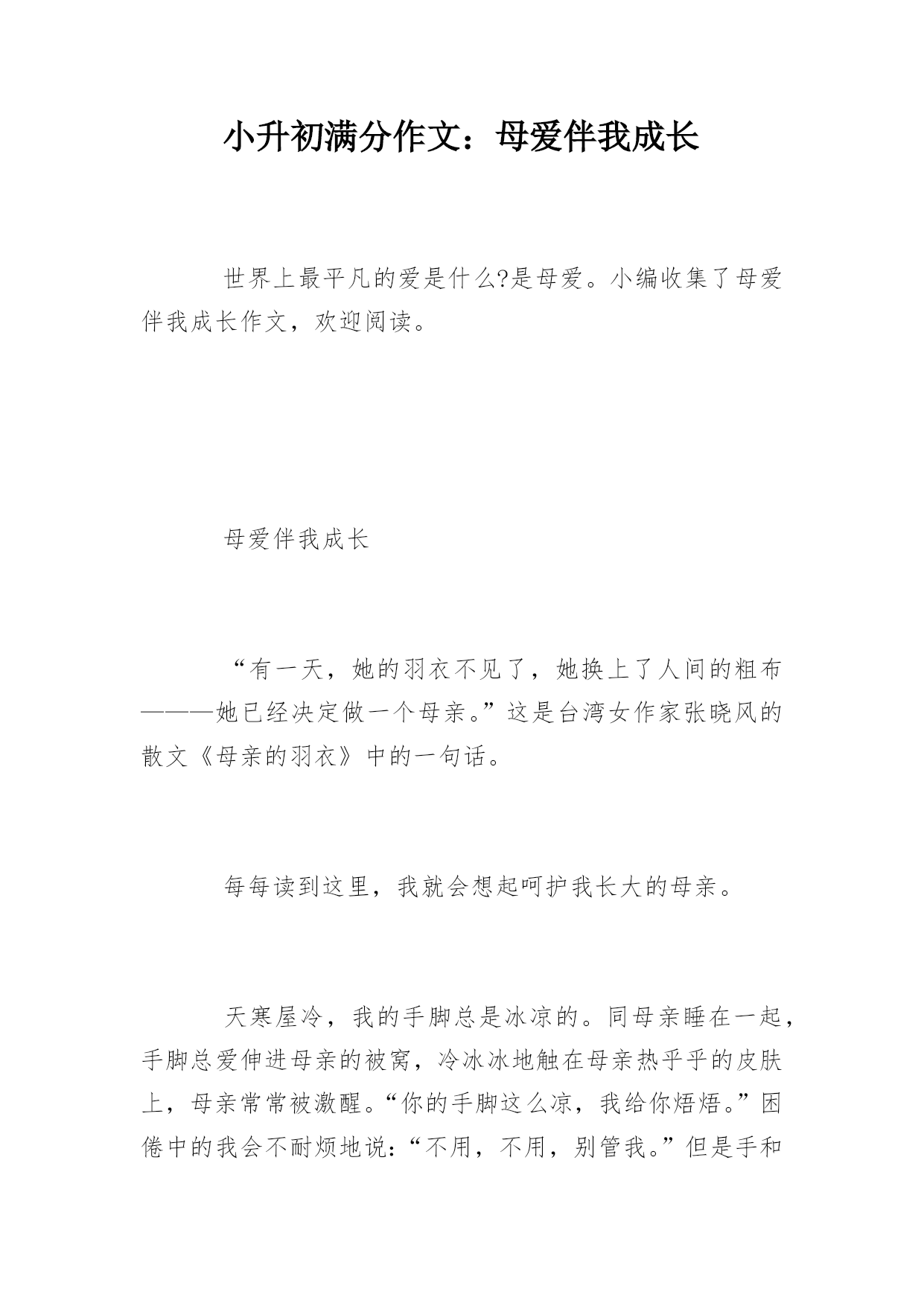 小升初满分作文：母爱伴我成长

世界上最平凡的爱是什么?是母爱。小编收集了母爱伴我成长作文，欢迎阅读。

母爱伴我成长

“有一天，她的羽衣不见了，她换上了人间的粗布———她已经决定做一个母亲。”这是台湾女作家张晓风的散文《母亲的羽衣》中的一句话。

每每读到这里，我就会想起呵护我长大的母亲。

天寒屋冷，我的手脚总是冰凉的。同母亲睡在一起，手脚总爱伸进母亲的被窝，冷冰冰地触在母亲热乎乎的皮肤上，母亲常常被激醒。“你的手脚这么凉，我给你焐焐。”困倦中的我会不耐烦地说：“不用，不用，别管我。”但是手和